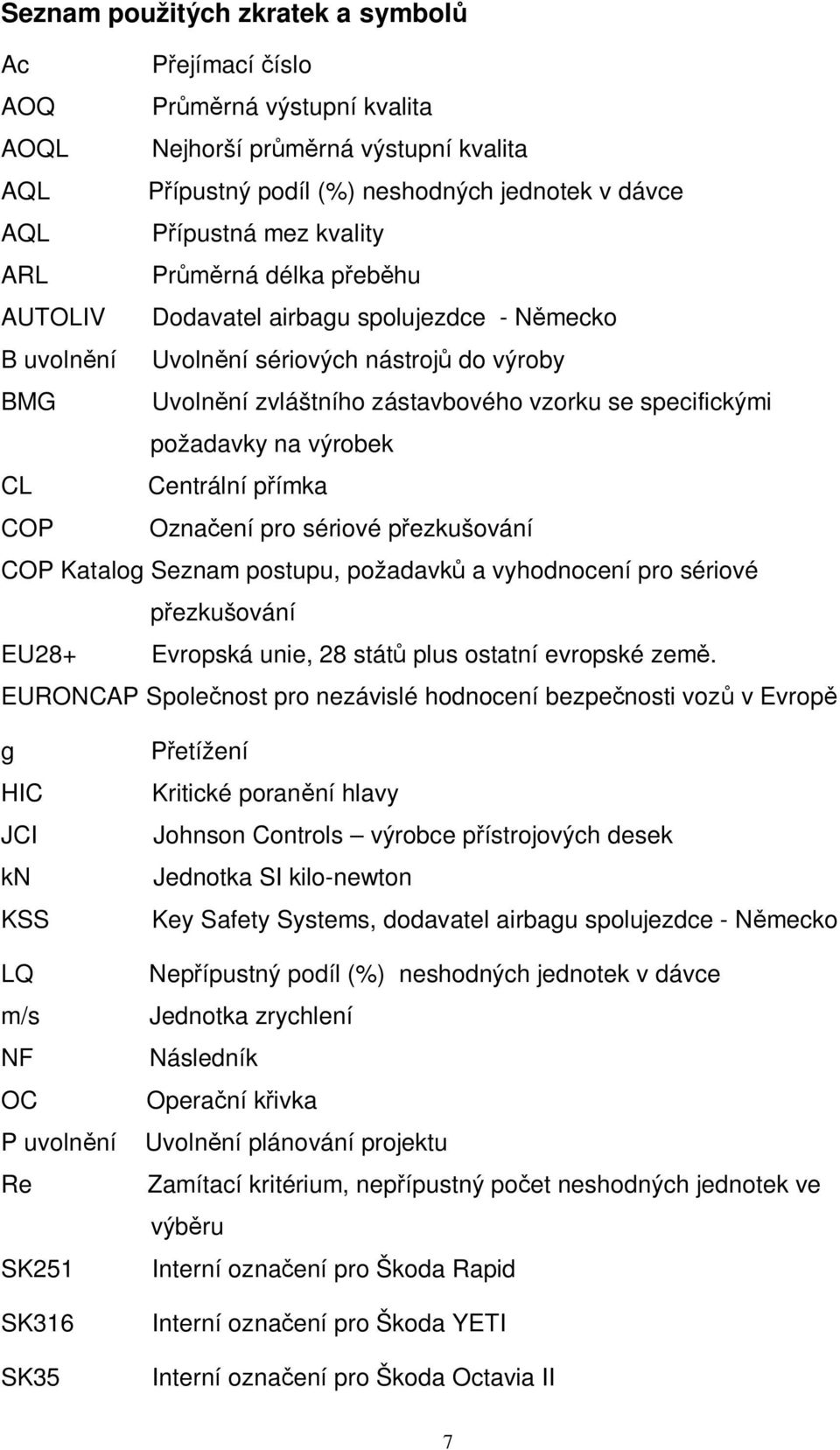 Seznam použitých zkratek a symbolů

Ac Přejímací číslo
AOQ Průměrná výstupní kvalita
AOQL Nejhorší průměrná výstupní kvalita
AQL Přípustný podíl (%) neshodných jednotek v dávce
AQL Přípustná mez kvality
ARL Průměrná délka přeběhu
AUTOLIV Dodavatel airbagu spolujezdce - Německo
B uvolnění Uvolnění sériových nástrojů do výroby
BMG Uvolnění zvláštního zástavbového vzorku se specifickými požadavky na výrobek
CL Centrální přímka
COP Označení pro sériové přezkušování
COP Katalog Seznam postupu, požadavků a vyhodnocení pro sériové přezkušování
EU28+ Evropská unie, 28 států plus ostatní evropské země.
EURONCAP Společnost pro nezávislé hodnocení bezpečnosti vozů v Evropě
g Přetížení
HIC Kritické poranění hlavy
JCI Johnson Controls – výrobce přístrojových desek
kn Jednotka SI kilo-newton
KSS Key Safety Systems, dodavatel airbagu spolujezdce - Německo
LQ Nepřípustný podíl (%) neshodných jednotek v dávce
m/s Jednotka zrychlení
NF Následník
OC Operační křivka
P uvolnění Uvolnění plánování projektu
Re Zamítací kritérium, nepřípustný počet neshodných jednotek ve výběru
SK251 Interní označení pro Škoda Rapid
SK316 Interní označení pro Škoda YETI
SK35 Interní označení pro Škoda Octavia II

7